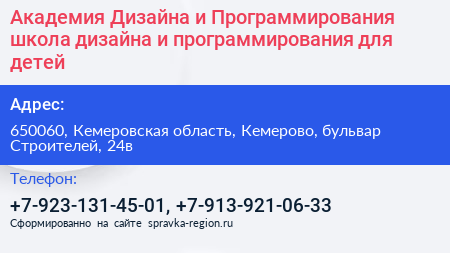 Академия Дизайна и Программирования школа дизайна и программирования для детей

Адрес:

650060, Кемеровская область, Кемерово, бульвар Строителей, 24в

Телефон:

+7-923-131-45-01, +7-913-921-06-33

Сформированно на сайте spravka-region.ru